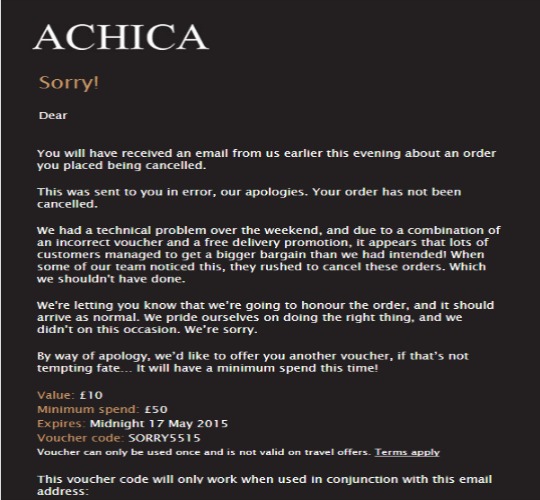 ACHICA

Sorry!

Dear

You will have received an email from us earlier this evening about an order you placed being cancelled.

This was sent to you in error, our apologies. Your order has not been cancelled.

We had a technical problem over the weekend, and due to a combination of an incorrect voucher and a free delivery promotion, it appears that lots of customers managed to get a bigger bargain than we had intended! When some of our team noticed this, they rushed to cancel these orders. Which we shouldn't have done.

We're letting you know that we're going to honour the order, and it should arrive as normal. We pride ourselves on doing the right thing, and we didn't on this occasion. We're sorry.

By way of apology, we'd like to offer you another voucher, if that's not tempting fate... It will have a minimum spend this time!

Value: £10
Minimum spend: £50
Expires: Midnight 17 May 2015
Voucher code: SORRY5515
Voucher can only be used once and is not valid on travel offers. Terms apply

This voucher code will only work when used in conjunction with this email address: